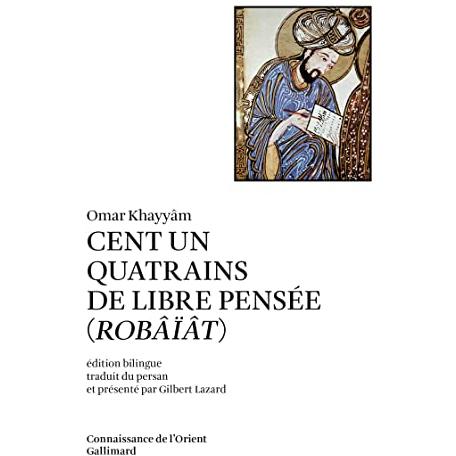 Omar Khayyâm

CENT UN
QUATRAINS
DE LIBRE PENSÉE
(ROBÂÏÂT)

édition bilingue
traduit du persan
et présenté par Gilbert Lazard

Connaissance de l'Orient
Gallimard